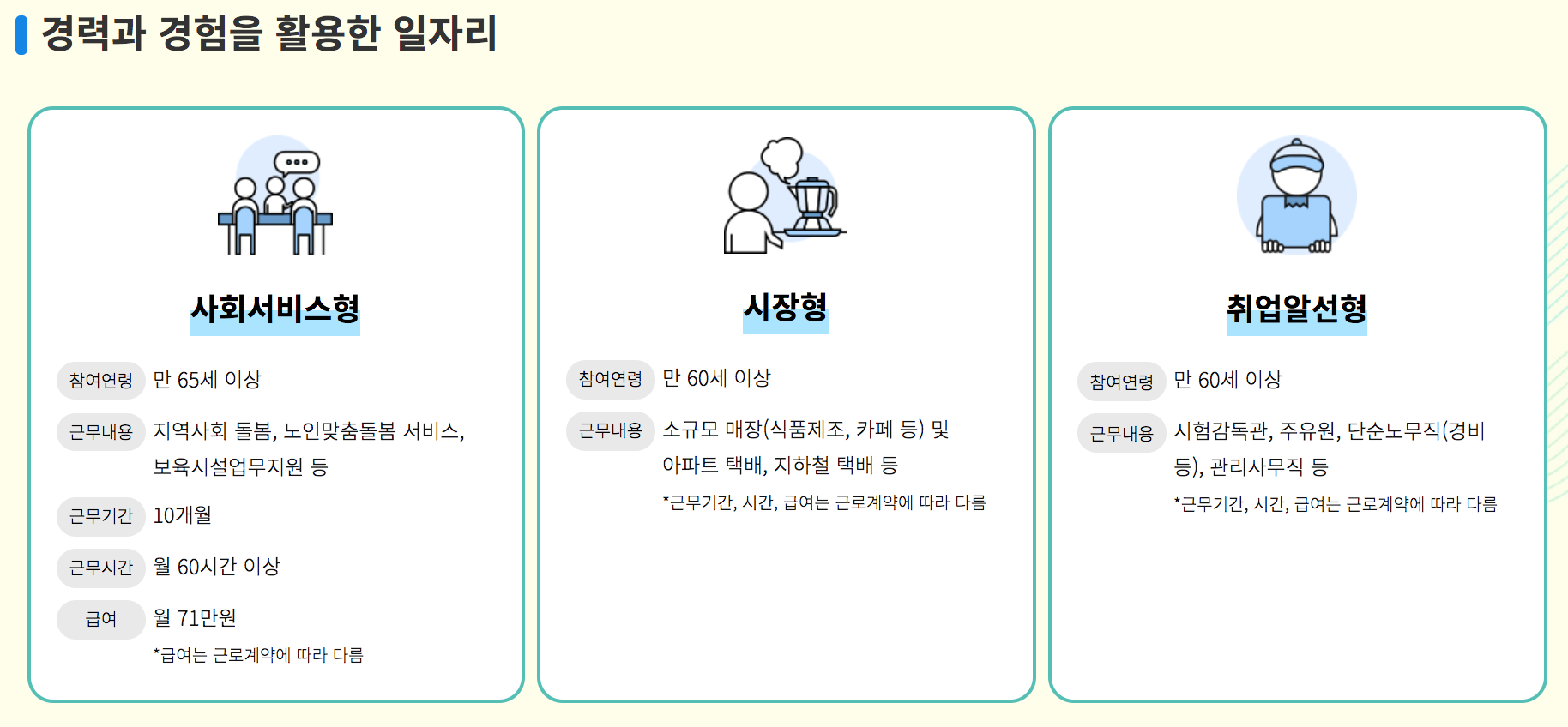 경력과 경험을 활용한 일자리

사회서비스형

참여연령 만 65세 이상

근무내용 지역사회 돌봄, 노인맞춤돌봄 서비스, 보육시설업무지원 등

근무기간 10개월

근무시간 월 60시간 이상

급여 월 71만원

*급여는 근로계약에 따라 다름

시장형

참여연령 만 60세 이상

근무내용 소규모 매장(식품제조, 카페 등) 및 아파트 택배, 지하철 택배 등

*근무기간, 시간, 급여는 근로계약에 따라 다름

취업알선형

참여연령 만 60세 이상

근무내용 시험감독관, 주유원, 단순노무직(경비 등), 관리사무직 등

*근무기간, 시간, 급여는 근로계약에 따라 다름